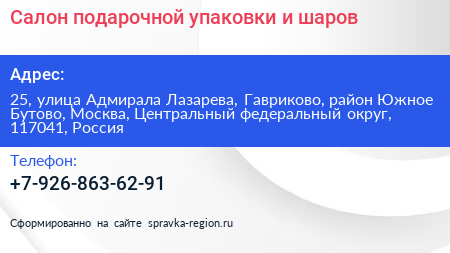 Салон подарочной упаковки и шаров

Адрес:

25, улица Адмирала Лазарева, Гавриково, район Южное Бутово, Москва, Центральный федеральный округ, 117041, Россия

Телефон:

+7-926-863-62-91

Сформированно на сайте spravka-region.ru